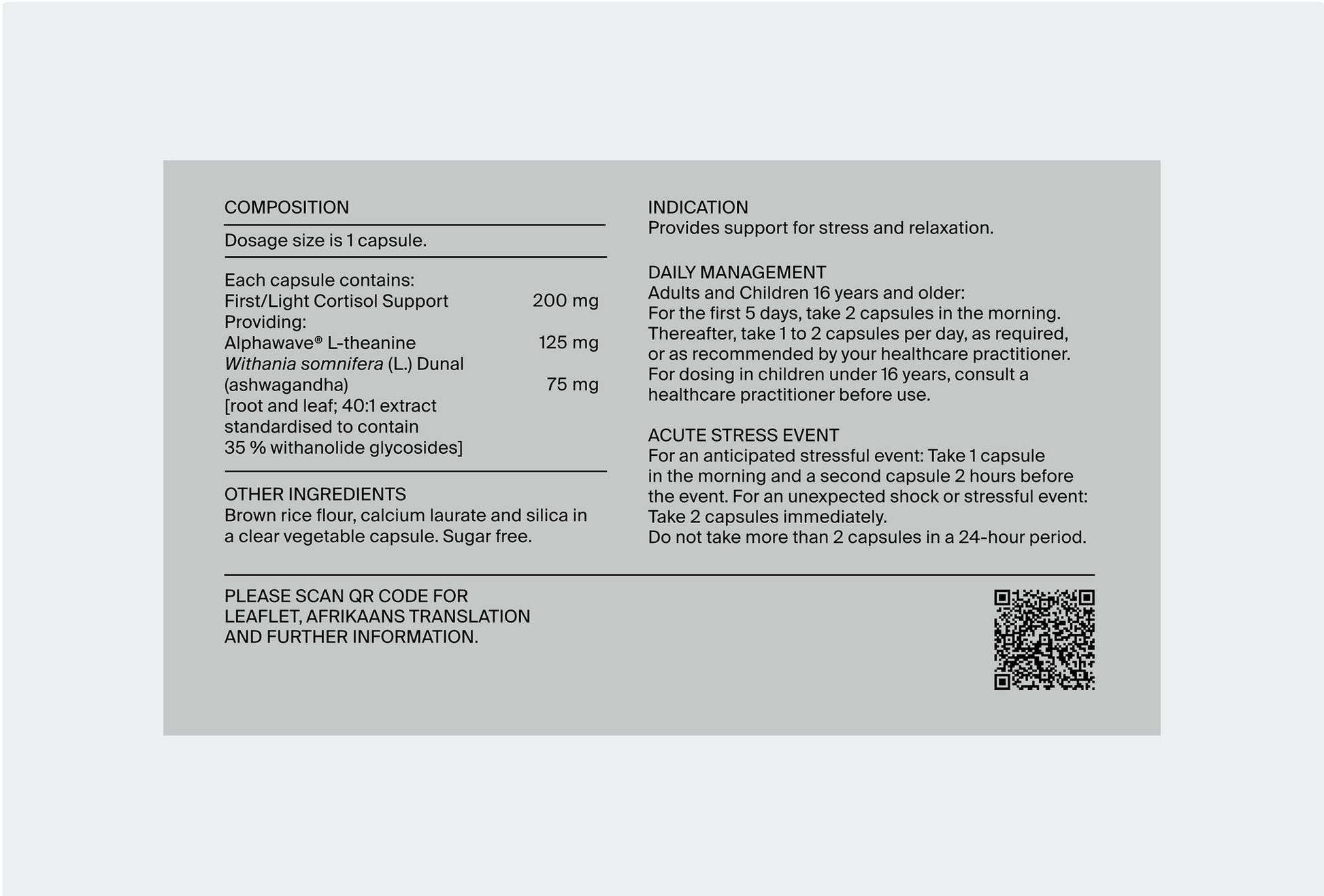 COMPOSITION

Dosage size is 1 capsule.

Each capsule contains:
First/Light Cortisol Support 200 mg
Providing:
Alphawave® L-theanine 125 mg
Withania somnifera (L.) Dunal
(ashwagandha) 75 mg
[root and leaf; 40:1 extract
standardised to contain
35 % withanolide glycosides]

OTHER INGREDIENTS
Brown rice flour, calcium laurate and silica in a clear vegetable capsule. Sugar free.

INDICATION
Provides support for stress and relaxation.

DAILY MANAGEMENT
Adults and Children 16 years and older:
For the first 5 days, take 2 capsules in the morning. Thereafter, take 1 to 2 capsules per day, as required, or as recommended by your healthcare practitioner. For dosing in children under 16 years, consult a healthcare practitioner before use.

ACUTE STRESS EVENT
For an anticipated stressful event: Take 1 capsule in the morning and a second capsule 2 hours before the event. For an unexpected shock or stressful event: Take 2 capsules immediately.
Do not take more than 2 capsules in a 24-hour period.

PLEASE SCAN QR CODE FOR
LEAFLET, AFRIKAANS TRANSLATION
AND FURTHER INFORMATION.